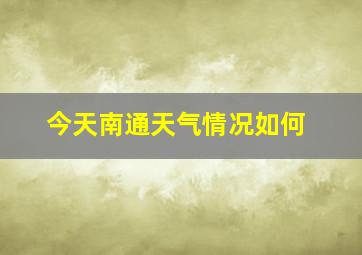 今天南通天气情况如何